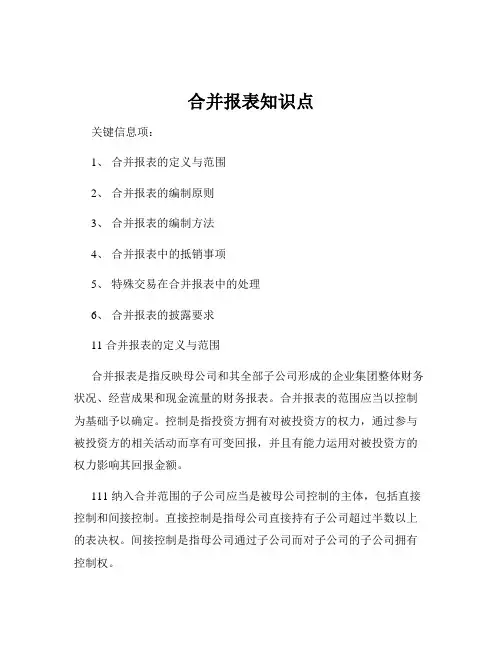 合并报表知识点

关键信息项：

1、 合并报表的定义与范围

2、 合并报表的编制原则

3、 合并报表的编制方法

4、 合并报表中的抵销事项

5、 特殊交易在合并报表中的处理

6、 合并报表的披露要求

11 合并报表的定义与范围

合并报表是指反映母公司和其全部子公司形成的企业集团整体财务状况、经营成果和现金流量的财务报表。合并报表的范围应当以控制为基础予以确定。控制是指投资方拥有对被投资方的权力，通过参与被投资方的相关活动而享有可变回报，并且有能力运用对被投资方的权力影响其回报金额。

111 纳入合并范围的子公司应当是被母公司控制的主体，包括直接控制和间接控制。直接控制是指母公司直接持有子公司超过半数以上的表决权。间接控制是指母公司通过子公司而对子公司的子公司拥有控制权。